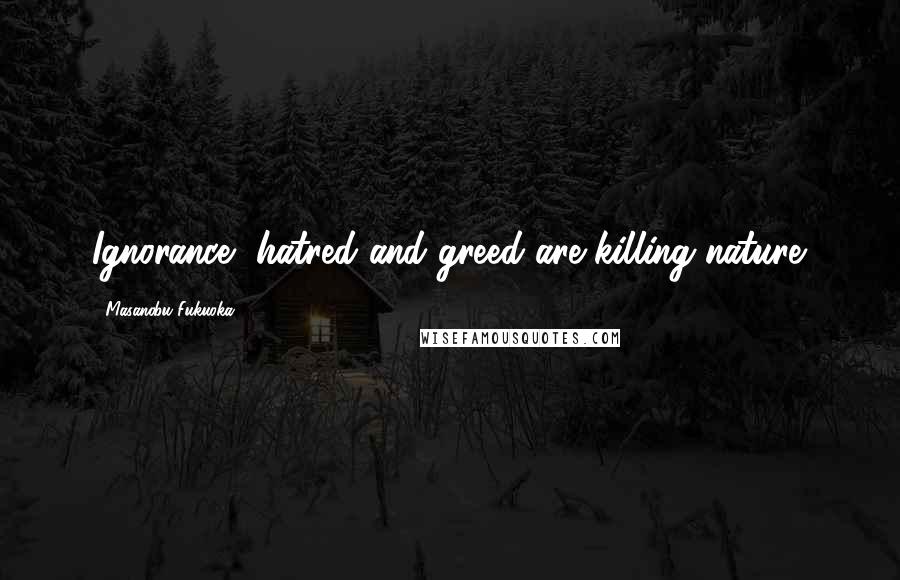 Ignorance, hatred and greed are killing nature.

- Masanobu Fukuoka

WISEFAMOUSQUOTES.COM